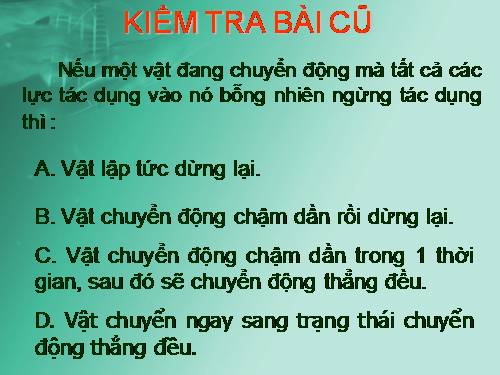 KIỂM TRA BÀI CŨ

Nếu một vật đang chuyển động mà tất cả các lực tác dụng vào nó bỗng nhiên ngừng tác dụng thì :

A. Vật lập tức dừng lại.

B. Vật chuyển động chậm dần rồi dừng lại.

C. Vật chuyển động chậm dần trong 1 thời gian, sau đó sẽ chuyển động thẳng đều.

D. Vật chuyển ngay sang trạng thái chuyển động thẳng đều.